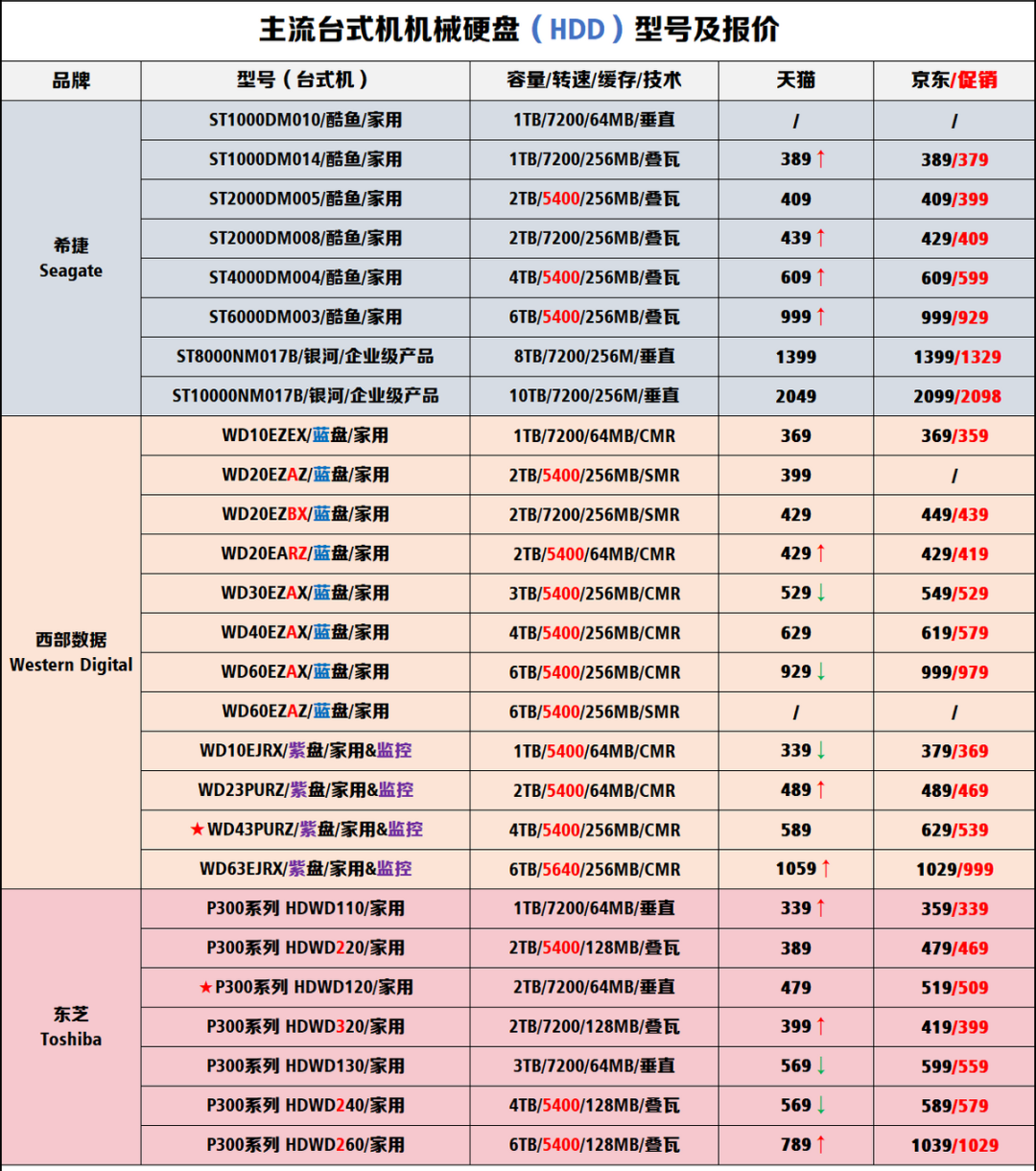 主流台式机机械硬盘（HDD）型号及报价

| 品牌 | 型号（台式机） | 容量/转速/缓存/技术 | 天猫 | 京东/促销 |
|---|---|---|---|---|
| 希捷 Seagate | ST1000DM010/酷鱼/家用 | 1TB/7200/64MB/垂直 | / | / |
| | ST1000DM014/酷鱼/家用 | 1TB/7200/256MB/叠瓦 | 389 ↑ | 389/379 |
| | ST2000DM005/酷鱼/家用 | 2TB/5400/256MB/叠瓦 | 409 | 409/399 |
| | ST2000DM008/酷鱼/家用 | 2TB/7200/256MB/叠瓦 | 439 ↑ | 429/409 |
| | ST4000DM004/酷鱼/家用 | 4TB/5400/256MB/叠瓦 | 609 ↑ | 609/599 |
| | ST6000DM003/酷鱼/家用 | 6TB/5400/256MB/叠瓦 | 999 ↑ | 999/929 |
| | ST8000NM017B/银河/企业级产品 | 8TB/7200/256M/垂直 | 1399 | 1399/1329 |
| | ST10000NM017B/银河/企业级产品 | 10TB/7200/256M/垂直 | 2049 | 2099/2098 |
| 西部数据 Western Digital | WD10EZEX/蓝盘/家用 | 1TB/7200/64MB/CMR | 369 | 369/359 |
| | WD20EZAZ/蓝盘/家用 | 2TB/5400/256MB/SMR | 399 | / |
| | WD20EZBX/蓝盘/家用 | 2TB/7200/256MB/SMR | 429 | 449/439 |
| | WD20EARZ/蓝盘/家用 | 2TB/5400/64MB/CMR | 429 ↑ | 429/419 |
| | WD30EZAX/蓝盘/家用 | 3TB/5400/256MB/CMR | 529 ↓ | 549/529 |
| | WD40EZAX/蓝盘/家用 | 4TB/5400/256MB/CMR | 629 | 619/579 |
| | WD60EZAX/蓝盘/家用 | 6TB/5400/256MB/CMR | 929 ↓ | 999/979 |
| | WD60EZAZ/蓝盘/家用 | 6TB/5400/256MB/SMR | / | / |
| | WD10EJRX/紫盘/家用&监控 | 1TB/5400/64MB/CMR | 339 ↓ | 379/369 |
| | WD23PURZ/紫盘/家用&监控 | 2TB/5400/64MB/CMR | 489 ↑ | 489/469 |
| | ★WD43PURZ/紫盘/家用&监控 | 4TB/5400/256MB/CMR | 589 | 629/539 |
| | WD63EJRX/紫盘/家用&监控 | 6TB/5640/256MB/CMR | 1059 ↑ | 1029/999 |
| 东芝 Toshiba | P300系列 HDWD110/家用 | 1TB/7200/64MB/垂直 | 339 ↑ | 359/339 |
| | P300系列 HDWD220/家用 | 2TB/5400/128MB/叠瓦 | 389 | 479/469 |
| | ★P300系列 HDWD120/家用 | 2TB/7200/64MB/垂直 | 479 | 519/509 |
| | P300系列 HDWD320/家用 | 2TB/7200/128MB/叠瓦 | 399 ↑ | 419/399 |
| | P300系列 HDWD130/家用 | 3TB/7200/64MB/垂直 | 569 ↓ | 599/559 |
| | P300系列 HDWD240/家用 | 4TB/5400/128MB/叠瓦 | 569 ↓ | 589/579 |
| | P300系列 HDWD260/家用 | 6TB/5400/128MB/叠瓦 | 789 ↑ | 1039/1029 |